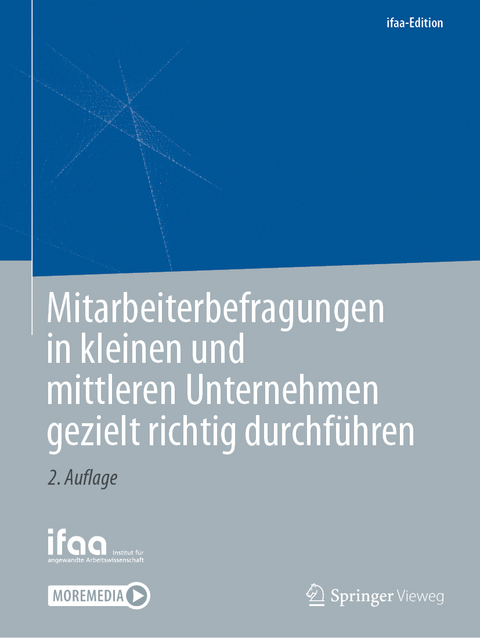 ifaa-Edition

Mitarbeiterbefragungen in kleinen und mittleren Unternehmen gezielt richtig durchführen

2. Auflage

ifaa Institut für angewandte Arbeitswissenschaft

MOREMEDIA

Springer Vieweg